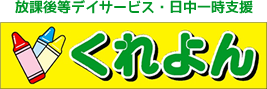 放課後等デイサービス・日中一時支援

くれよん